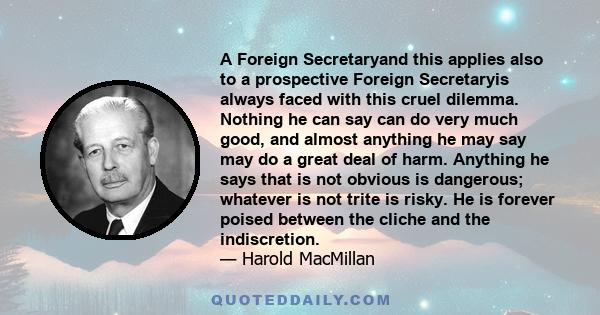 A Foreign Secretaryand this applies also to a prospective Foreign Secretaryis always faced with this cruel dilemma. Nothing he can say can do very much good, and almost anything he may say may do a great deal of harm. Anything he says that is not obvious is dangerous; whatever is not trite is risky. He is forever poised between the cliche and the indiscretion.
— Harold MacMillan

QUOTEDDAILY.COM